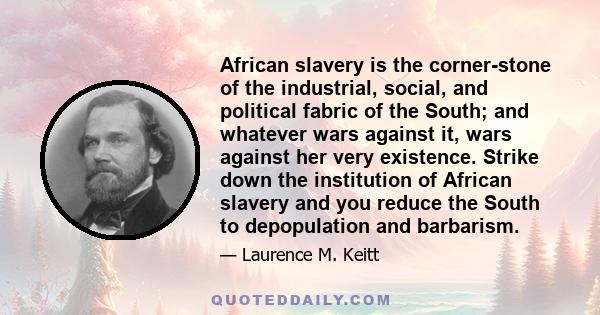 African slavery is the corner-stone of the industrial, social, and political fabric of the South; and whatever wars against it, wars against her very existence. Strike down the institution of African slavery and you reduce the South to depopulation and barbarism.

— Laurence M. Keitt

QUOTEDDAILY.COM